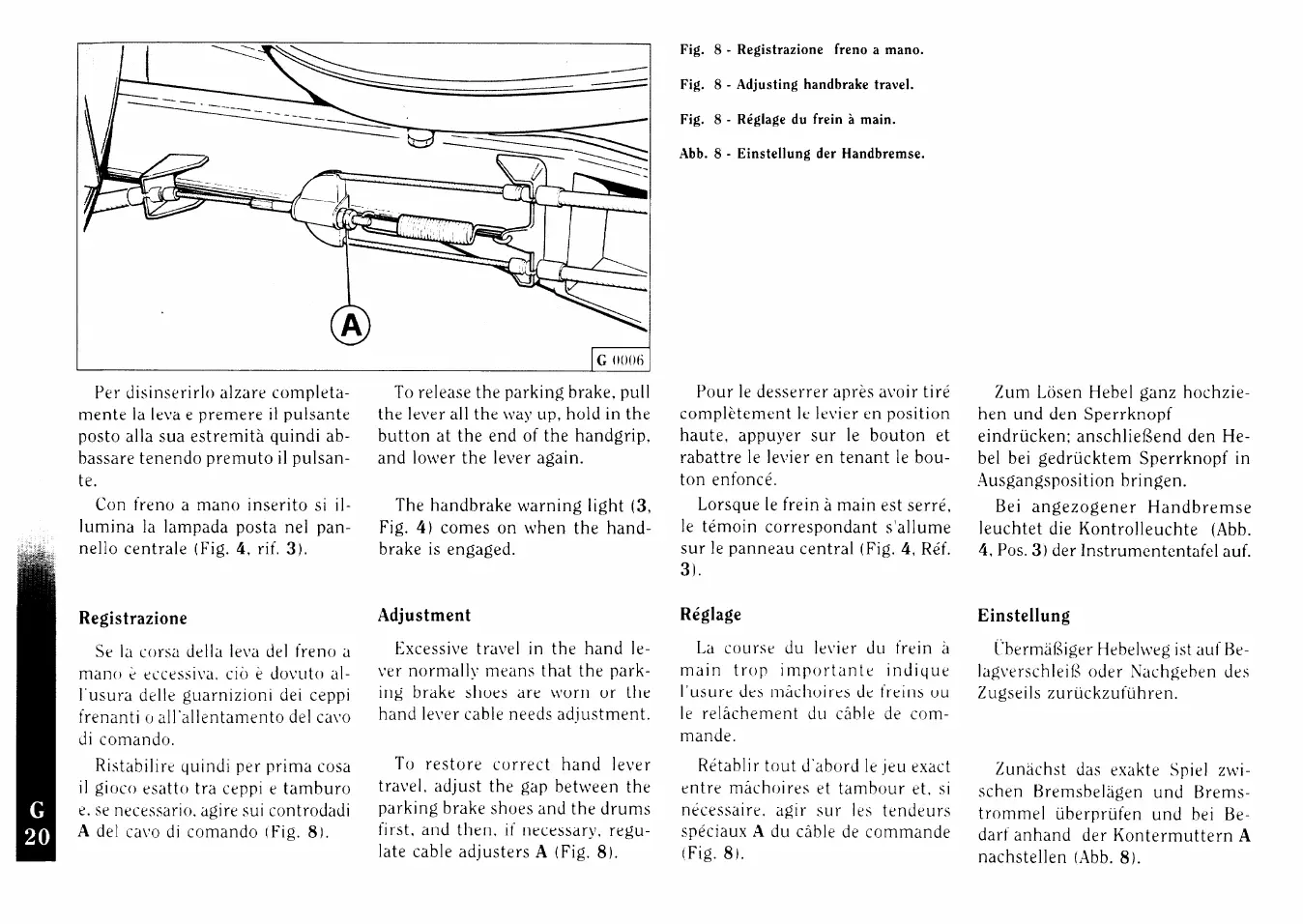 A

G 0006

Fig. 8 - Registrazione freno a mano.

Fig. 8 - Adjusting handbrake travel.

Fig. 8 - Réglage du frein à main.

Abb. 8 - Einstellung der Handbremse.

Per disinserirlo alzare completamente la leva e premere il pulsante posto alla sua estremità quindi abbassare tenendo premuto il pulsante.

Con freno a mano inserito si illumina la lampada posta nel pannello centrale (Fig. 4, rif. 3).

Registrazione

Se la corsa della leva del freno a mano è eccessiva, ciò è dovuto all'usura delle guarnizioni dei ceppi frenanti o all'allentamento del cavo di comando.

Ristabilire quindi per prima cosa il gioco esatto tra ceppi e tamburo e, se necessario, agire sui controdadi A del cavo di comando (Fig. 8).

To release the parking brake, pull the lever all the way up, hold in the button at the end of the handgrip, and lower the lever again.

The handbrake warning light (3, Fig. 4) comes on when the handbrake is engaged.

Adjustment

Excessive travel in the hand lever normally means that the parking brake shoes are worn or the hand lever cable needs adjustment.

To restore correct hand lever travel, adjust the gap between the parking brake shoes and the drums first, and then, if necessary, regulate cable adjusters A (Fig. 8).

Pour le desserrer après avoir tiré complètement le levier en position haute, appuyer sur le bouton et rabattre le levier en tenant le bouton enfoncé.

Lorsque le frein à main est serré, le témoin correspondant s'allume sur le panneau central (Fig. 4, Réf. 3).

Réglage

La course du levier du frein à main trop importante indique l'usure des mâchoires de freins ou le relâchement du câble de commande.

Rétablir tout d'abord le jeu exact entre mâchoires et tambour et, si nécessaire, agir sur les tendeurs spéciaux A du câble de commande (Fig. 8).

Zum Lösen Hebel ganz hochziehen und den Sperrknopf eindrücken; anschließend den Hebel bei gedrücktem Sperrknopf in Ausgangsposition bringen.

Bei angezogener Handbremse leuchtet die Kontrolleuchte (Abb. 4, Pos. 3) der Instrumententafel auf.

Einstellung

Übermäßiger Hebelweg ist auf Belagverschleiß oder Nachgeben des Zugseils zurückzuführen.

Zunächst das exakte Spiel zwischen Bremsbelägen und Bremstrommel überprüfen und bei Bedarf anhand der Kontermuttern A nachstellen (Abb. 8).

G
20